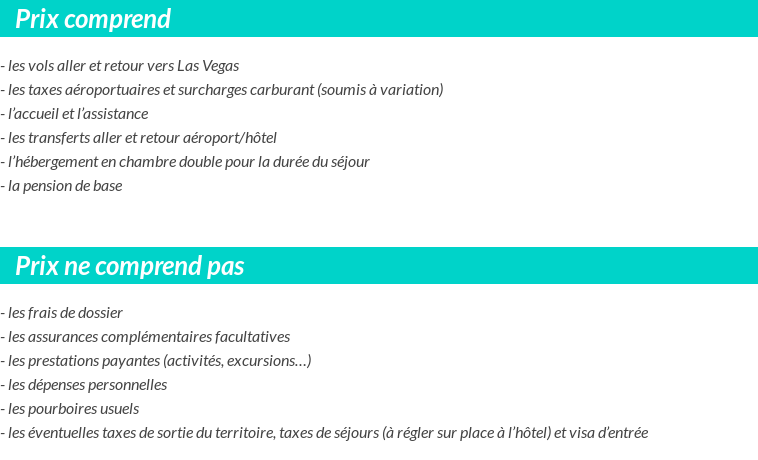 Prix comprend

- les vols aller et retour vers Las Vegas
- les taxes aéroportuaires et surcharges carburant (soumis à variation)
- l'accueil et l'assistance
- les transferts aller et retour aéroport/hôtel
- l'hébergement en chambre double pour la durée du séjour
- la pension de base

Prix ne comprend pas

- les frais de dossier
- les assurances complémentaires facultatives
- les prestations payantes (activités, excursions…)
- les dépenses personnelles
- les pourboires usuels
- les éventuelles taxes de sortie du territoire, taxes de séjours (à régler sur place à l'hôtel) et visa d'entrée